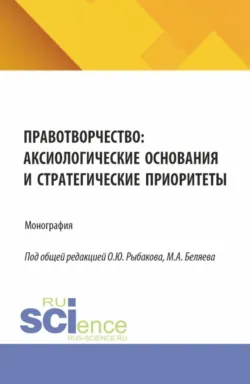 ПРАВОТВОРЧЕСТВО: АКСИОЛОГИЧЕСКИЕ ОСНОВАНИЯ И СТРАТЕГИЧЕСКИЕ ПРИОРИТЕТЫ

Монография

Под общей редакцией О.Ю. Рыбакова, М.А. Беляева

RU
SCIence
RUS-SCIENCE.RU